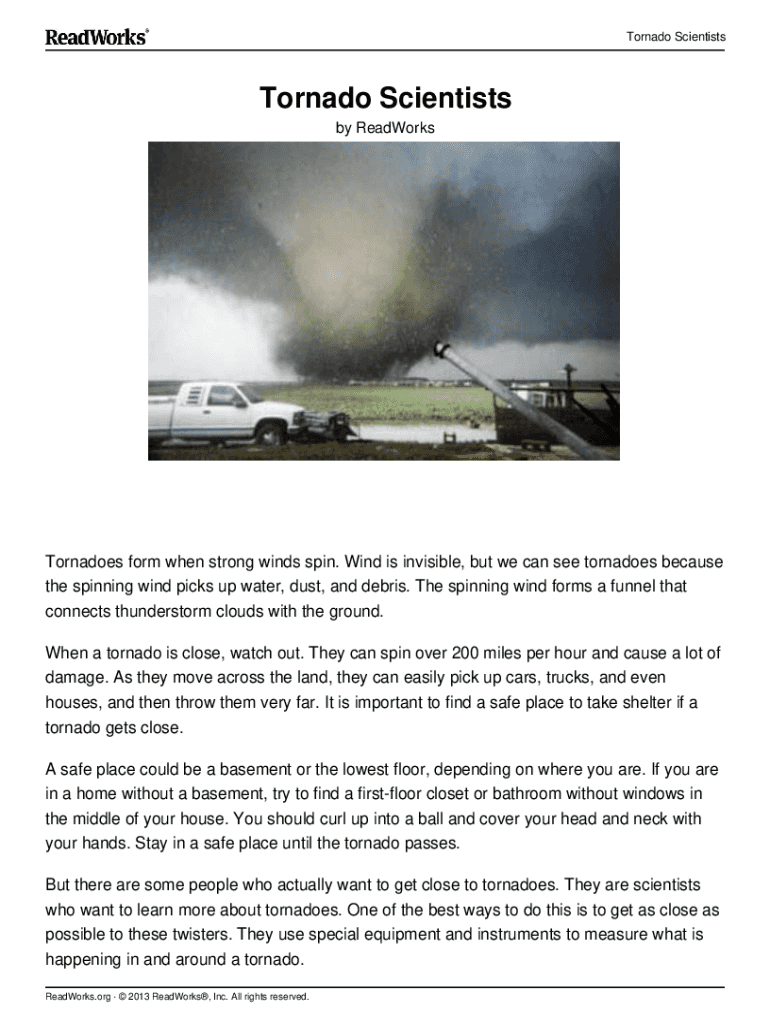 ReadWorks®

Tornado Scientists

Tornado Scientists

by ReadWorks

Tornadoes form when strong winds spin. Wind is invisible, but we can see tornadoes because the spinning wind picks up water, dust, and debris. The spinning wind forms a funnel that connects thunderstorm clouds with the ground.

When a tornado is close, watch out. They can spin over 200 miles per hour and cause a lot of damage. As they move across the land, they can easily pick up cars, trucks, and even houses, and then throw them very far. It is important to find a safe place to take shelter if a tornado gets close.

A safe place could be a basement or the lowest floor, depending on where you are. If you are in a home without a basement, try to find a first-floor closet or bathroom without windows in the middle of your house. You should curl up into a ball and cover your head and neck with your hands. Stay in a safe place until the tornado passes.

But there are some people who actually want to get close to tornadoes. They are scientists who want to learn more about tornadoes. One of the best ways to do this is to get as close as possible to these twisters. They use special equipment and instruments to measure what is happening in and around a tornado.

ReadWorks.org · © 2013 ReadWorks®, Inc. All rights reserved.